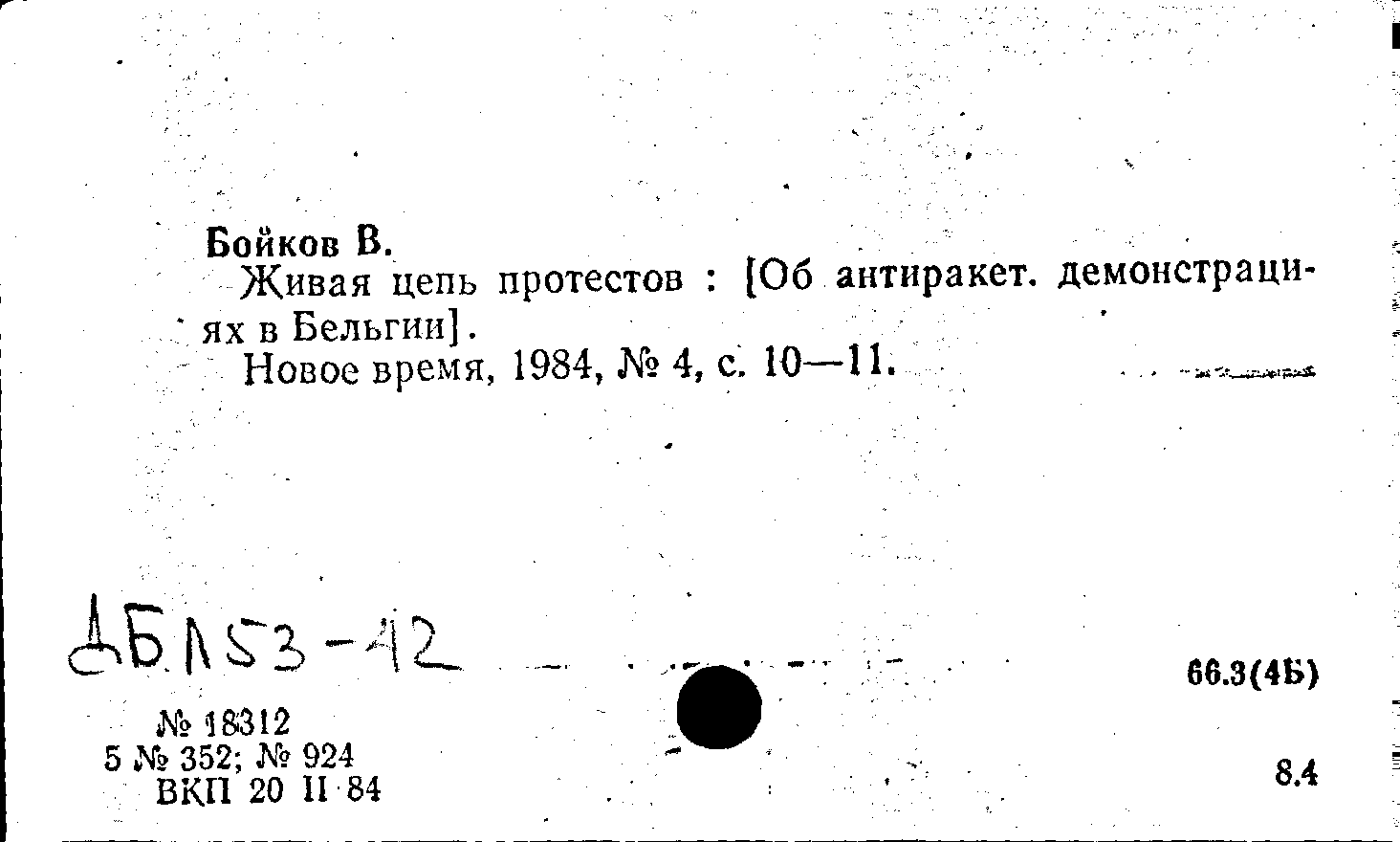 Бойков В.

Живая цепь протестов : [Об антиракет. демонстрациях в Бельгии].

Новое время, 1984, № 4, с. 10—11.

ДБЛ53-42

66.3(4Б)

№ 18312
5 № 352; № 924
ВКП 20 II 84

8.4